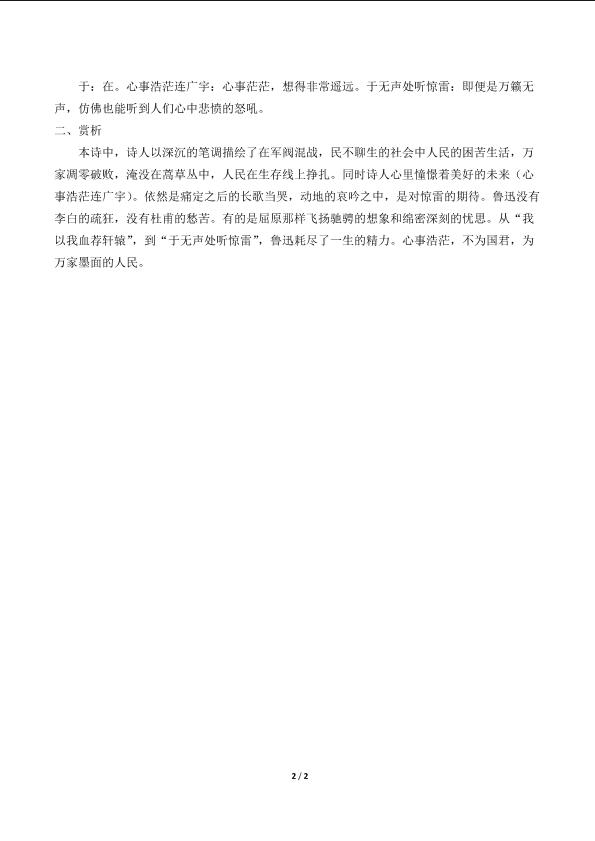 于：在。心事浩茫连广宇：心事茫茫，想得非常遥远。于无声处听惊雷：即便是万籁无声，仿佛也能听到人们心中悲愤的怒吼。

二、赏析

本诗中，诗人以深沉的笔调描绘了在军阀混战，民不聊生的社会中人民的困苦生活，万家凋零破败，淹没在蒿草丛中，人民在生存线上挣扎。同时诗人心里憧憬着美好的未来（心事浩茫连广宇）。依然是痛定之后的长歌当哭，动地的哀吟之中，是对惊雷的期待。鲁迅没有李白的疏狂，没有杜甫的愁苦。有的是屈原那样飞扬驰骋的想象和绵密深刻的忧思。从“我以我血荐轩辕”，到“于无声处听惊雷”，鲁迅耗尽了一生的精力。心事浩茫，不为国君，为万家墨面的人民。

2 / 2